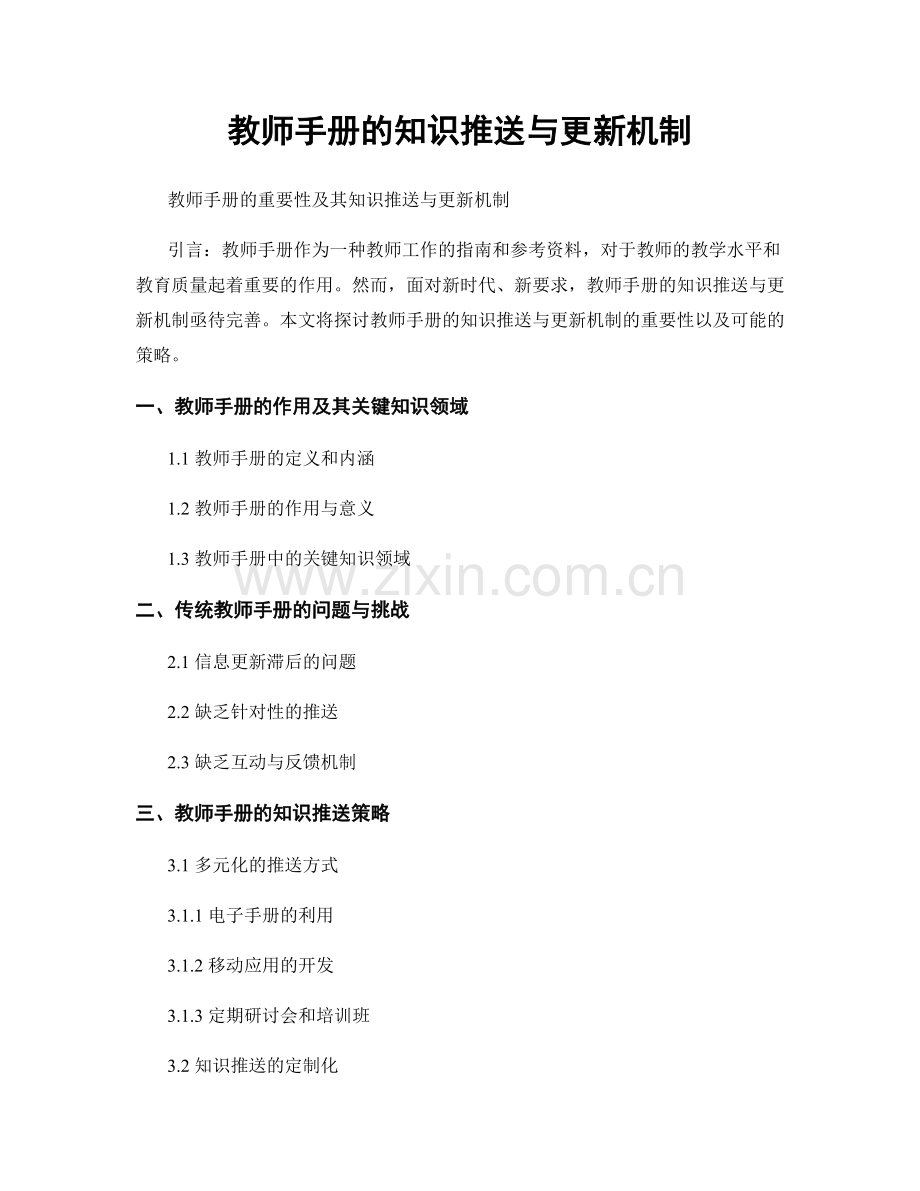 教师手册的知识推送与更新机制

教师手册的重要性及其知识推送与更新机制

引言：教师手册作为一种教师工作的指南和参考资料，对于教师的教学水平和教育质量起着重要的作用。然而，面对新时代、新要求，教师手册的知识推送与更新机制亟待完善。本文将探讨教师手册的知识推送与更新机制的重要性以及可能的策略。

一、教师手册的作用及其关键知识领域

1.1 教师手册的定义和内涵

1.2 教师手册的作用与意义

1.3 教师手册中的关键知识领域

www.zixin.com.cn

二、传统教师手册的问题与挑战

2.1 信息更新滞后的问题

2.2 缺乏针对性的推送

2.3 缺乏互动与反馈机制

三、教师手册的知识推送策略

3.1 多元化的推送方式

3.1.1 电子手册的利用

3.1.2 移动应用的开发

3.1.3 定期研讨会和培训班

3.2 知识推送的定制化